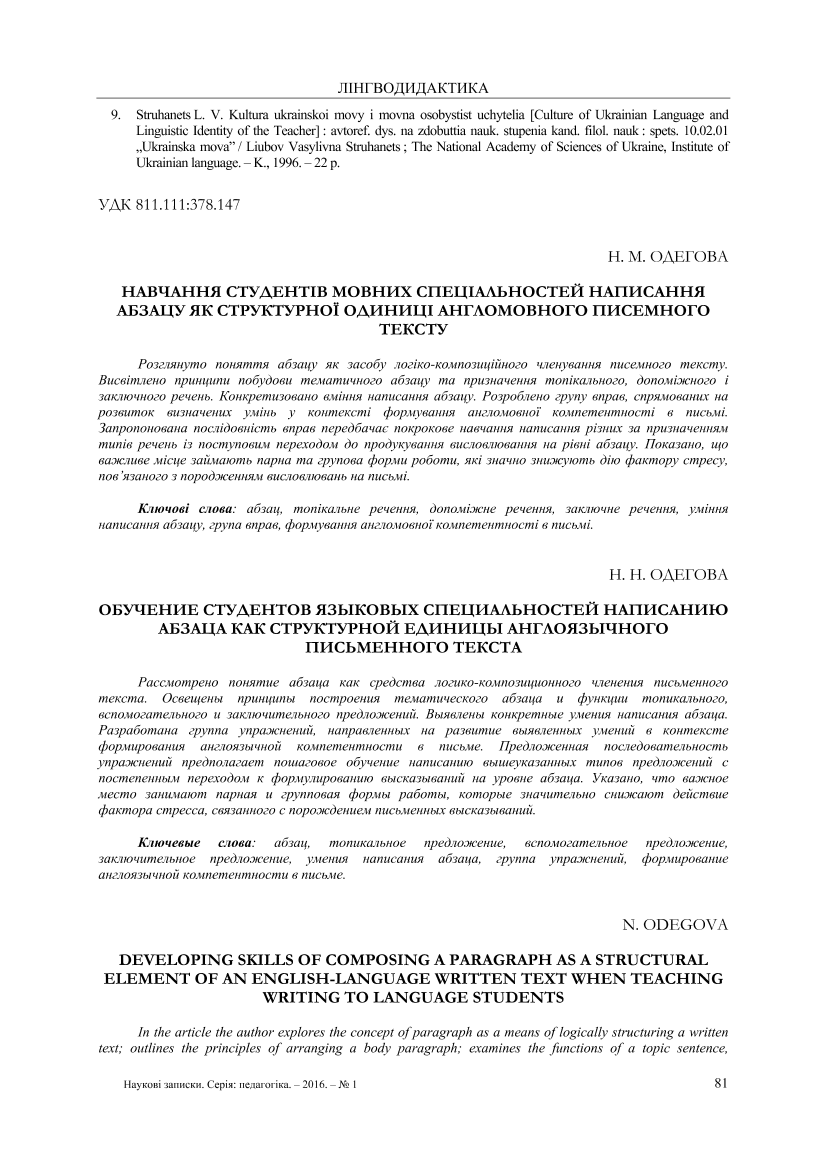 ЛІНГВОДИДАКТИКА

9. Struhanets L. V. Kultura ukrainskoi movy i movna osobystist uchytelia [Culture of Ukrainian Language and Linguistic Identity of the Teacher] : avtoref. dys. na zdobuttia nauk. stupenia kand. filol. nauk : spets. 10.02.01 „Ukrainska mova" / Liubov Vasylivna Struhanets ; The National Academy of Sciences of Ukraine, Institute of Ukrainian language. – K., 1996. – 22 p.

УДК 811.111:378.147

Н. М. ОДЕГОВА

НАВЧАННЯ СТУДЕНТІВ МОВНИХ СПЕЦІАЛЬНОСТЕЙ НАПИСАННЯ АБЗАЦУ ЯК СТРУКТУРНОЇ ОДИНИЦІ АНГЛОМОВНОГО ПИСЕМНОГО ТЕКСТУ

Розглянуто поняття абзацу як засобу логіко-композиційного членування писемного тексту. Висвітлено принципи побудови тематичного абзацу та призначення топікального, допоміжного і заключного речень. Конкретизовано вміння написання абзацу. Розроблено групу вправ, спрямованих на розвиток визначених умінь у контексті формування англомовної компетентності в письмі. Запропонована послідовність вправ передбачає покрокове навчання написання різних за призначенням типів речень із поступовим переходом до продукування висловлювання на рівні абзацу. Показано, що важливе місце займають парна та групова форми роботи, які значно знижують дію фактору стресу, пов'язаного з породженням висловлювань на письмі.

Ключові слова: абзац, топікальне речення, допоміжне речення, заключне речення, уміння написання абзацу, група вправ, формування англомовної компетентності в письмі.

Н. Н. ОДЕГОВА

ОБУЧЕНИЕ СТУДЕНТОВ ЯЗЫКОВЫХ СПЕЦИАЛЬНОСТЕЙ НАПИСАНИЮ АБЗАЦА КАК СТРУКТУРНОЙ ЕДИНИЦЫ АНГЛОЯЗЫЧНОГО ПИСЬМЕННОГО ТЕКСТА

Рассмотрено понятие абзаца как средства логико-композиционного членения письменного текста. Освещены принципы построения тематического абзаца и функции топикального, вспомогательного и заключительного предложений. Выявлены конкретные умения написания абзаца. Разработана группа упражнений, направленных на развитие выявленных умений в контексте формирования англоязычной компетентности в письме. Предложенная последовательность упражнений предполагает пошаговое обучение написанию вышеуказанных типов предложений с постепенным переходом к формулированию высказываний на уровне абзаца. Указано, что важное место занимают парная и групповая формы работы, которые значительно снижают действие фактора стресса, связанного с порождением письменных высказываний.

Ключевые слова: абзац, топикальное предложение, вспомогательное предложение, заключительное предложение, умения написания абзаца, группа упражнений, формирование англоязычной компетентности в письме.

N. ODEGOVA

DEVELOPING SKILLS OF COMPOSING A PARAGRAPH AS A STRUCTURAL ELEMENT OF AN ENGLISH-LANGUAGE WRITTEN TEXT WHEN TEACHING WRITING TO LANGUAGE STUDENTS

In the article the author explores the concept of paragraph as a means of logically structuring a written text; outlines the principles of arranging a body paragraph; examines the functions of a topic sentence,

Наукові записки. Серія: педагогіка. – 2016. – № 1

81